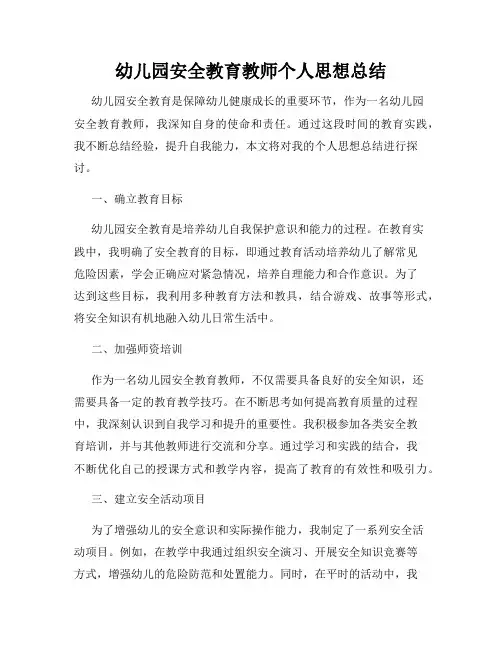 幼儿园安全教育教师个人思想总结

幼儿园安全教育是保障幼儿健康成长的重要环节，作为一名幼儿园安全教育教师，我深知自身的使命和责任。通过这段时间的教育实践，我不断总结经验，提升自我能力，本文将对我的个人思想总结进行探讨。

一、确立教育目标

幼儿园安全教育是培养幼儿自我保护意识和能力的过程。在教育实践中，我明确了安全教育的目标，即通过教育活动培养幼儿了解常见危险因素，学会正确应对紧急情况，培养自理能力和合作意识。为了达到这些目标，我利用多种教育方法和教具，结合游戏、故事等形式，将安全知识有机地融入幼儿日常生活中。

二、加强师资培训

作为一名幼儿园安全教育教师，不仅需要具备良好的安全知识，还需要具备一定的教育教学技巧。在不断思考如何提高教育质量的过程中，我深刻认识到自我学习和提升的重要性。我积极参加各类安全教育培训，并与其他教师进行交流和分享。通过学习和实践的结合，我不断优化自己的授课方式和教学内容，提高了教育的有效性和吸引力。

三、建立安全活动项目

为了增强幼儿的安全意识和实际操作能力，我制定了一系列安全活动项目。例如，在教学中我通过组织安全演习、开展安全知识竞赛等方式，增强幼儿的危险防范和处置能力。同时，在平时的活动中，我